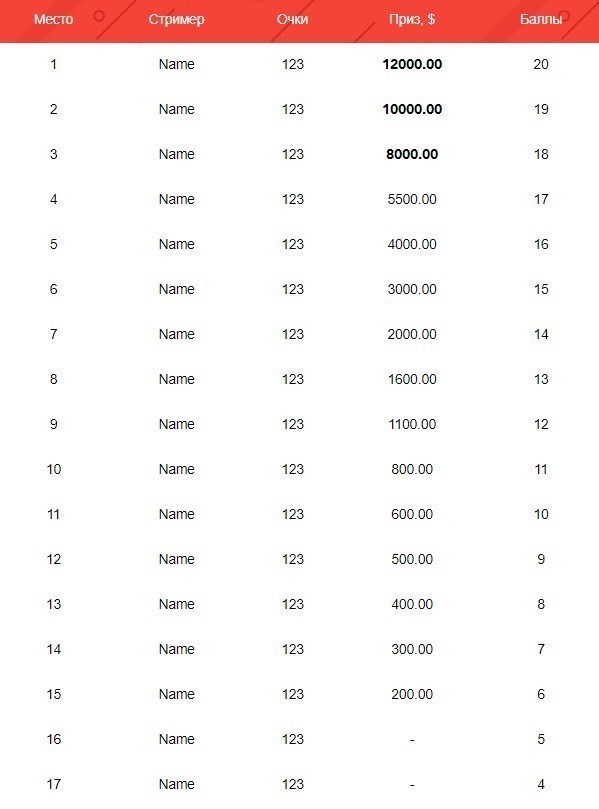 | Место | Стример | Очки | Приз, $ | Баллы |
|---|---|---|---|---|
| 1 | Name | 123 | 12000.00 | 20 |
| 2 | Name | 123 | 10000.00 | 19 |
| 3 | Name | 123 | 8000.00 | 18 |
| 4 | Name | 123 | 5500.00 | 17 |
| 5 | Name | 123 | 4000.00 | 16 |
| 6 | Name | 123 | 3000.00 | 15 |
| 7 | Name | 123 | 2000.00 | 14 |
| 8 | Name | 123 | 1600.00 | 13 |
| 9 | Name | 123 | 1100.00 | 12 |
| 10 | Name | 123 | 800.00 | 11 |
| 11 | Name | 123 | 600.00 | 10 |
| 12 | Name | 123 | 500.00 | 9 |
| 13 | Name | 123 | 400.00 | 8 |
| 14 | Name | 123 | 300.00 | 7 |
| 15 | Name | 123 | 200.00 | 6 |
| 16 | Name | 123 | - | 5 |
| 17 | Name | 123 | - | 4 |